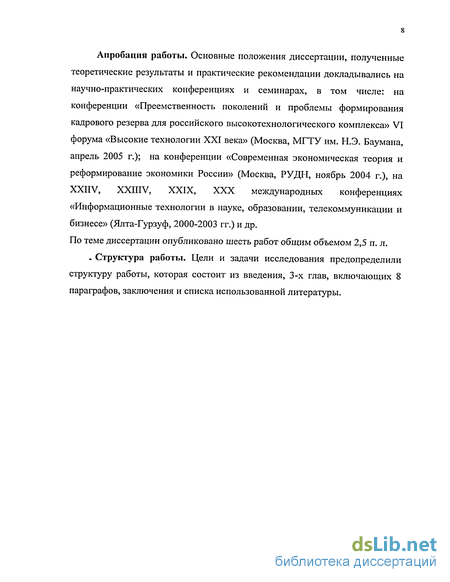 8

Апробация работы. Основные положения диссертации, полученные теоретические результаты и практические рекомендации докладывались на научно-практических конференциях и семинарах, в том числе: на конференции «Преемственность поколений и проблемы формирования кадрового резерва для российского высокотехнологического комплекса» VI форума «Высокие технологии XXI века» (Москва, МГТУ им. Н.Э. Баумана, апрель 2005 г.); на конференции «Современная экономическая теория и реформирование экономики России» (Москва, РУДН, ноябрь 2004 г.), на XXIIV, XXIIIV, XXIX, XXX международных конференциях «Информационные технологии в науке, образовании, телекоммуникации и бизнесе» (Ялта-Гурзуф, 2000-2003 гг.) и др.

По теме диссертации опубликовано шесть работ общим объемом 2,5 п. л.

. Структура работы. Цели и задачи исследования предопределили структуру работы, которая состоит из введения, 3-х глав, включающих 8 параграфов, заключения и списка использованной литературы.

dsLib.net
библиотека диссертаций